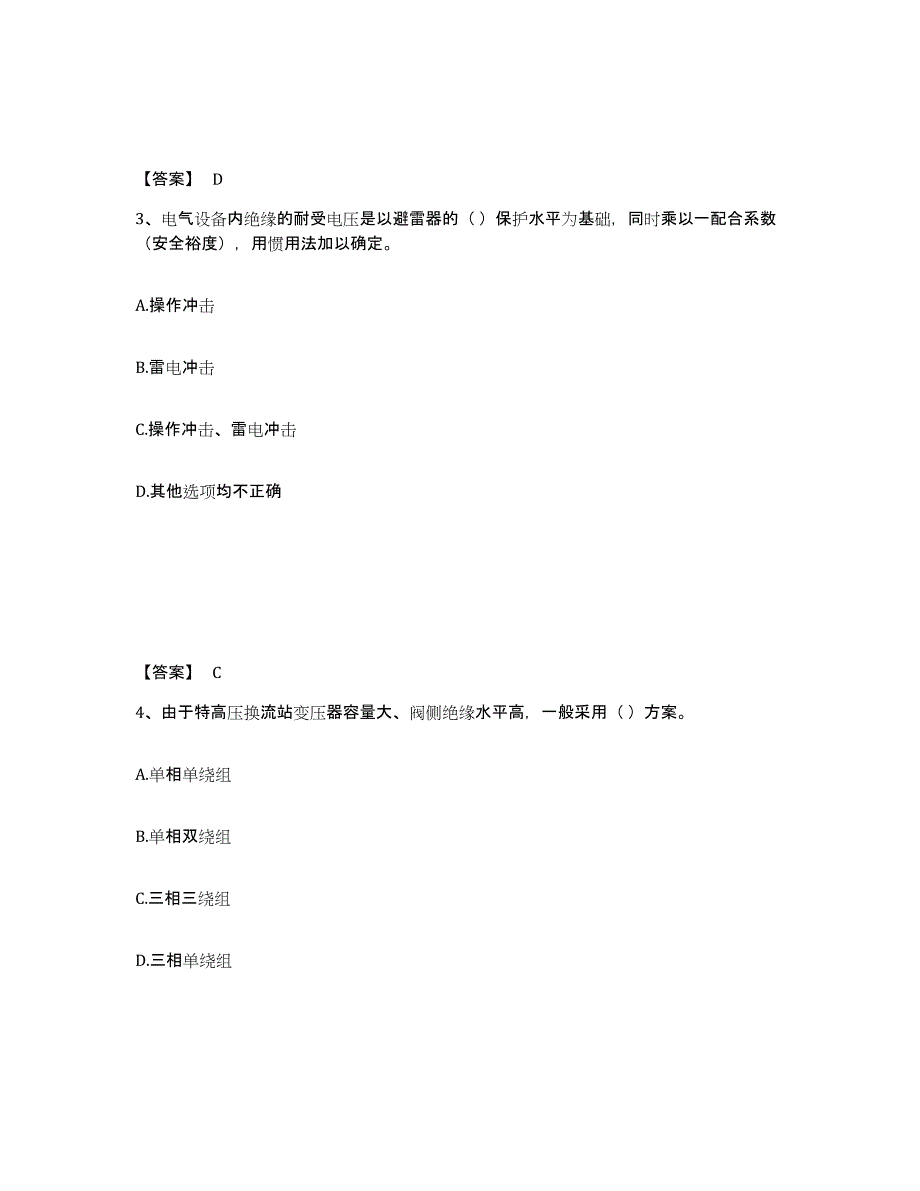 【答案】 D

3、电气设备内绝缘的耐受电压是以避雷器的（）保护水平为基础，同时乘以一配合系数（安全裕度），用惯用法加以确定。

A.操作冲击

B.雷电冲击

C.操作冲击、雷电冲击

D.其他选项均不正确

【答案】 C

4、由于特高压换流站变压器容量大、阀侧绝缘水平高，一般采用（）方案。

A.单相单绕组

B.单相双绕组

C.三相三绕组

D.三相单绕组